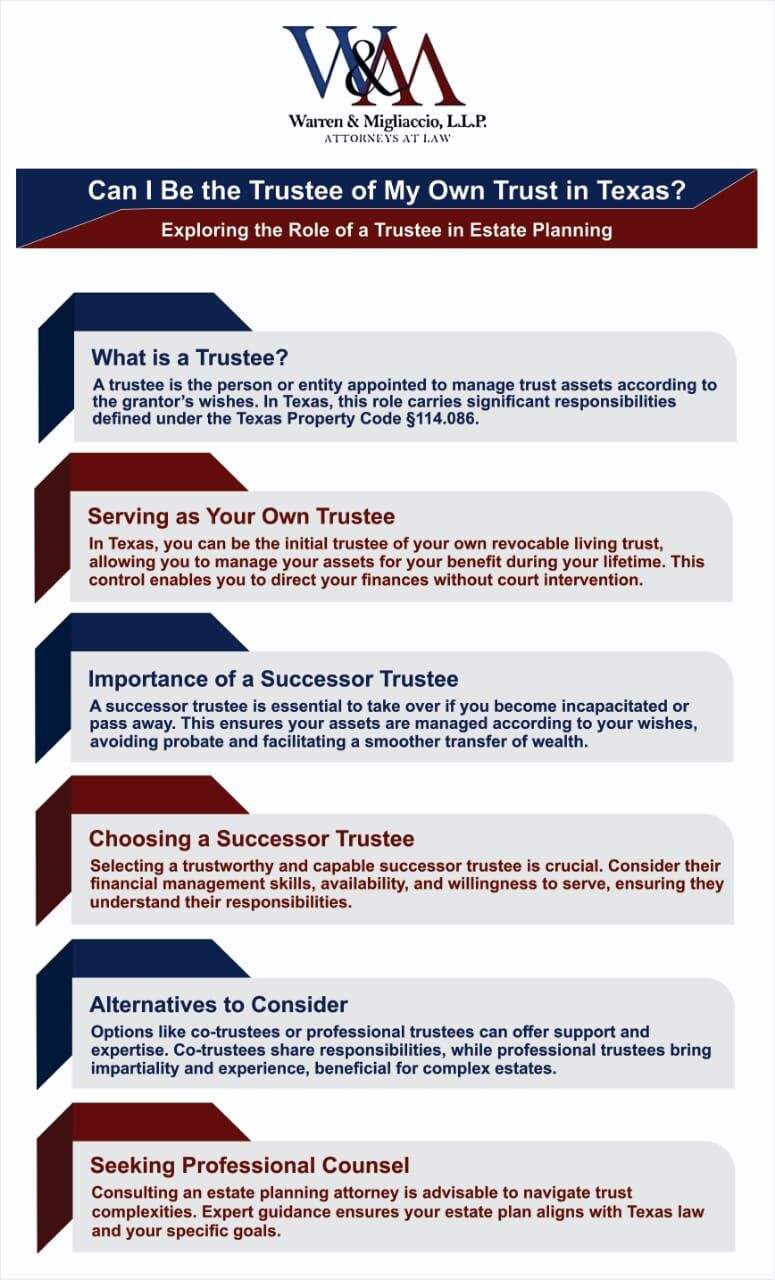 W&M

Warren & Migliaccio, L.L.P.
ATTORNEYS AT LAW

Can I Be the Trustee of My Own Trust in Texas?

Exploring the Role of a Trustee in Estate Planning

What is a Trustee?

A trustee is the person or entity appointed to manage trust assets according to the grantor's wishes. In Texas, this role carries significant responsibilities defined under the Texas Property Code §114.086.

Serving as Your Own Trustee

In Texas, you can be the initial trustee of your own revocable living trust, allowing you to manage your assets for your benefit during your lifetime. This control enables you to direct your finances without court intervention.

Importance of a Successor Trustee

A successor trustee is essential to take over if you become incapacitated or pass away. This ensures your assets are managed according to your wishes, avoiding probate and facilitating a smoother transfer of wealth.

Choosing a Successor Trustee

Selecting a trustworthy and capable successor trustee is crucial. Consider their financial management skills, availability, and willingness to serve, ensuring they understand their responsibilities.

Alternatives to Consider

Options like co-trustees or professional trustees can offer support and expertise. Co-trustees share responsibilities, while professional trustees bring impartiality and experience, beneficial for complex estates.

Seeking Professional Counsel

Consulting an estate planning attorney is advisable to navigate trust complexities. Expert guidance ensures your estate plan aligns with Texas law and your specific goals.